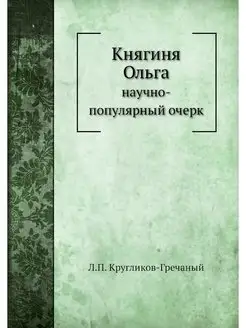 Княгиня Ольга
научно-популярный очерк

Л.П. Кругликов-Гречаный